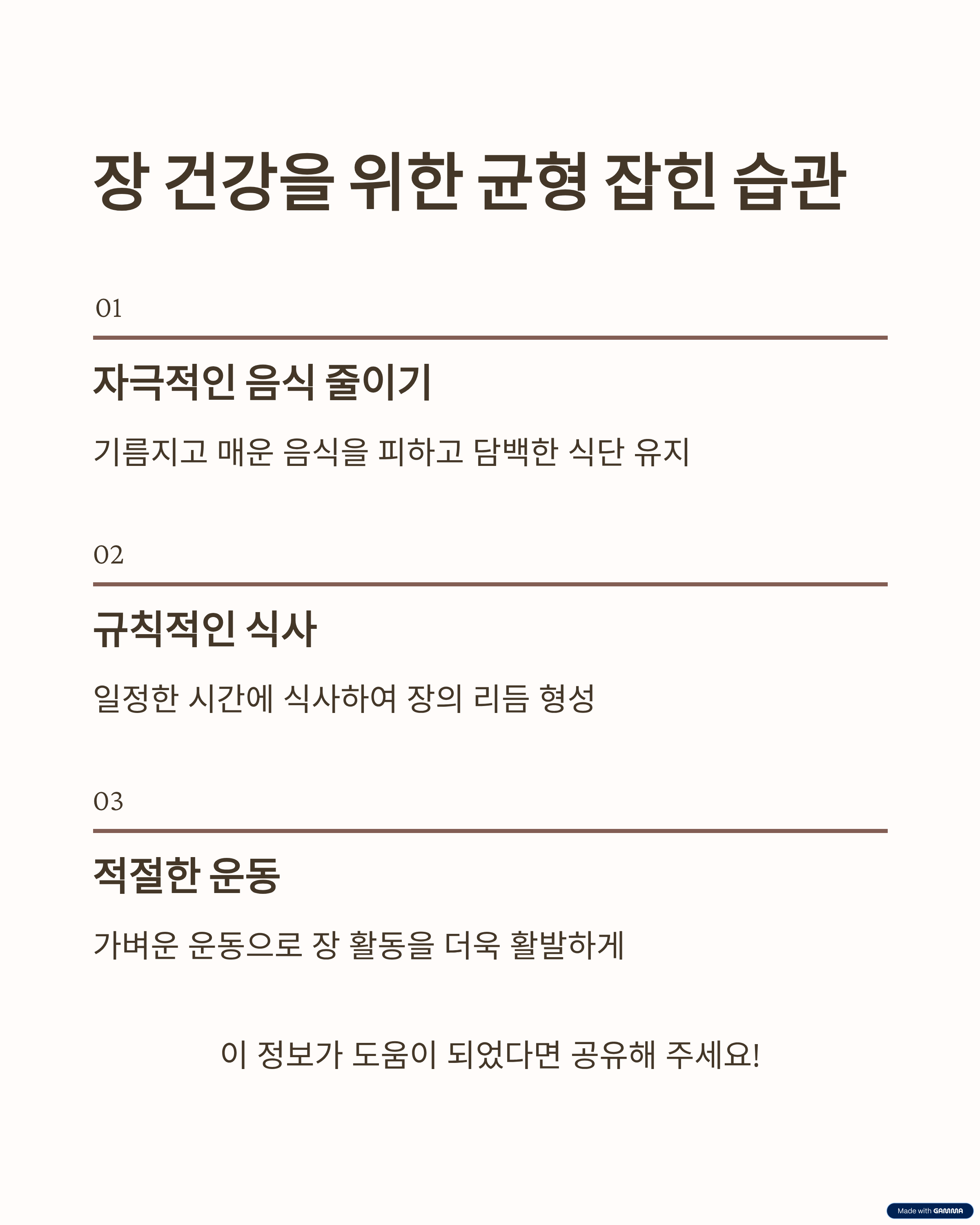 장 건강을 위한 균형 잡힌 습관

01

자극적인 음식 줄이기

기름지고 매운 음식을 피하고 담백한 식단 유지

02

규칙적인 식사

일정한 시간에 식사하여 장의 리듬 형성

03

적절한 운동

가벼운 운동으로 장 활동을 더욱 활발하게

이 정보가 도움이 되었다면 공유해 주세요!

Made with GAMMA